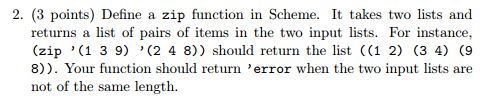 2. (3 points) Define a zip function in Scheme. It takes two lists and returns a list of pairs of items in the two input lists. For instance, (zip '(1 3 9) '(2 4 8)) should return the list ((1 2) (3 4) (9 8)). Your function should return 'error when the two input lists are not of the same length.